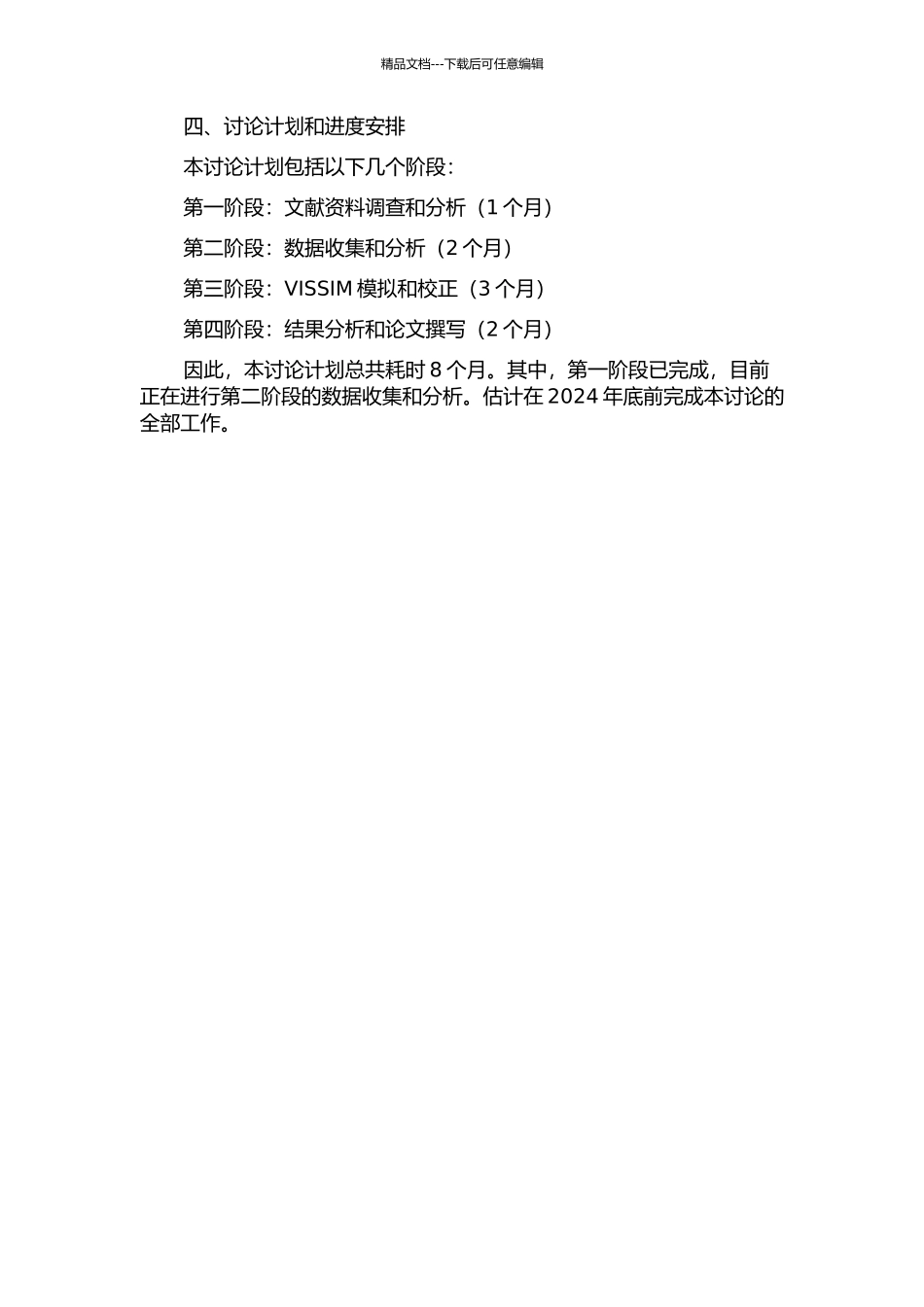 精品文档---下载后可任意编辑

四、讨论计划和进度安排

本讨论计划包括以下几个阶段：

第一阶段：文献资料调查和分析（1个月）

第二阶段：数据收集和分析（2个月）

第三阶段：VISSIM模拟和校正（3个月）

第四阶段：结果分析和论文撰写（2个月）

因此，本讨论计划总共耗时8个月。其中，第一阶段已完成，目前正在进行第二阶段的数据收集和分析。估计在2024年底前完成本讨论的全部工作。